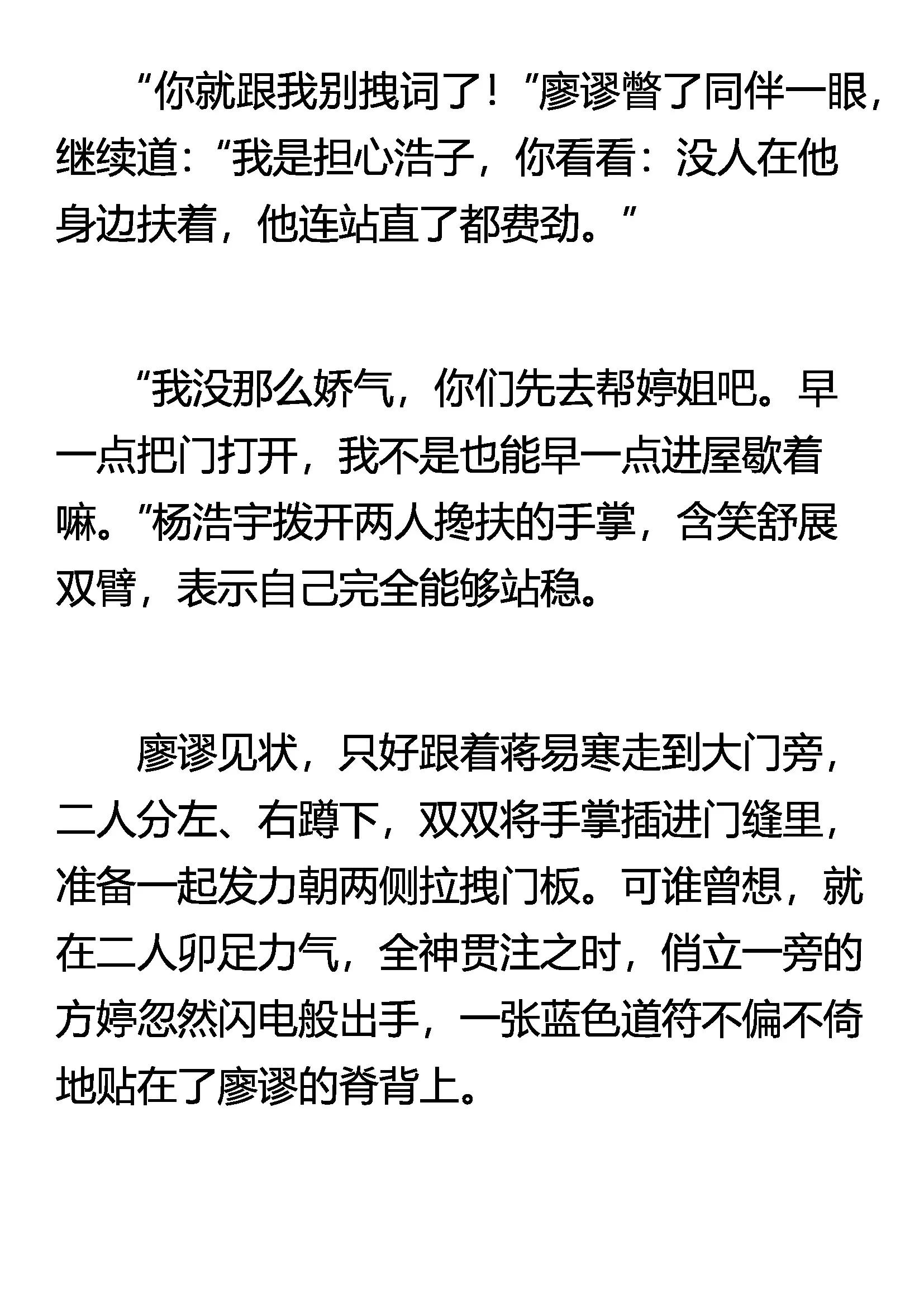 “你就跟我别拽词了！”廖谬瞥了同伴一眼，继续道：“我是担心浩子，你看看：没人在他身边扶着，他连站直了都费劲。”

“我没那么娇气，你们先去帮婷姐吧。早一点把门打开，我不是也能早一点进屋歇着嘛。”杨浩宇拨开两人搀扶的手掌，含笑舒展双臂，表示自己完全能够站稳。

廖谬见状，只好跟着蒋易寒走到大门旁，二人分左、右蹲下，双双将手掌插进门缝里，准备一起发力朝两侧拉拽门板。可谁曾想，就在二人卯足力气，全神贯注之时，俏立一旁的方婷忽然闪电般出手，一张蓝色道符不偏不倚地贴在了廖谬的脊背上。